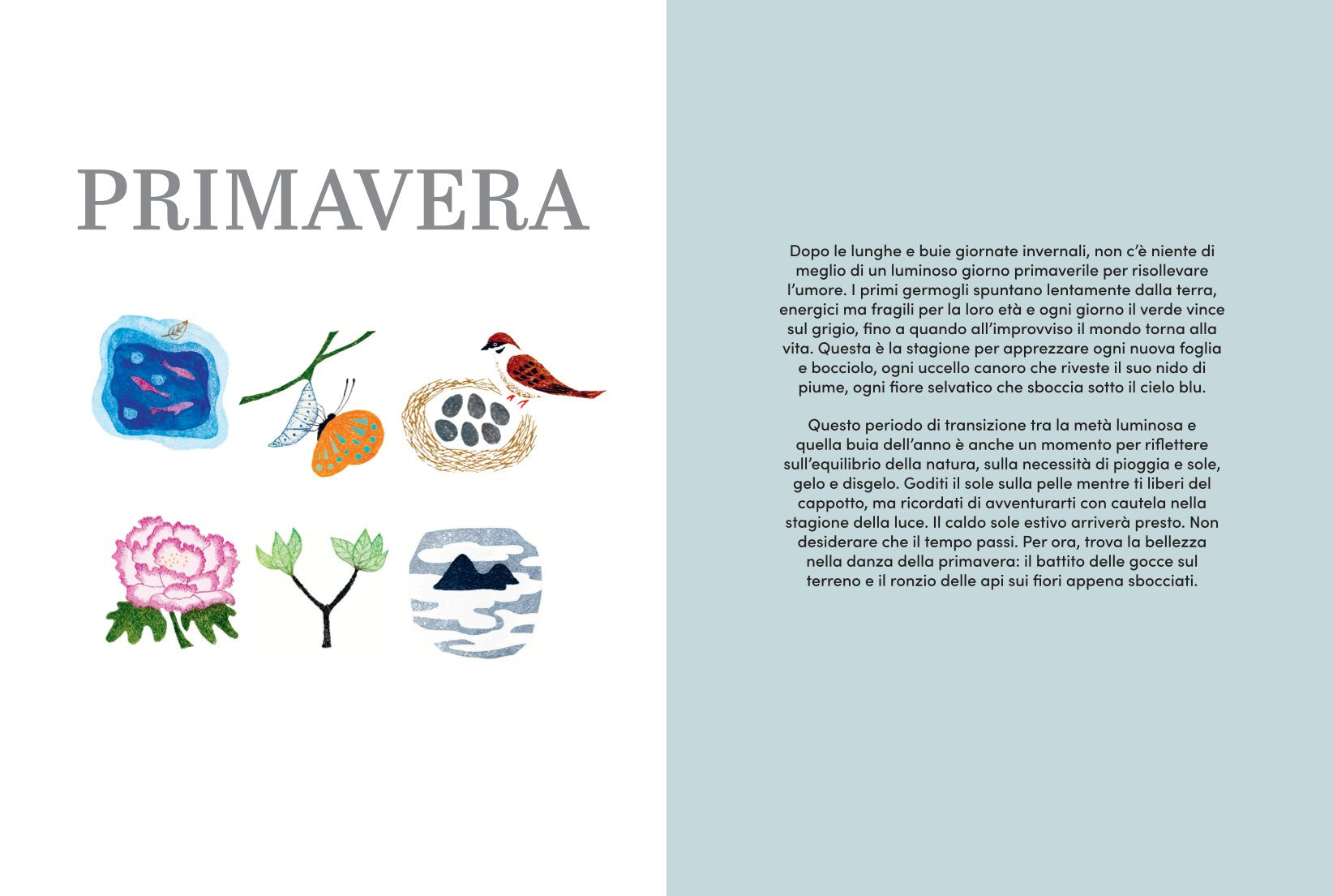 PRIMAVERA

Dopo le lunghe e buie giornate invernali, non c'è niente di meglio di un luminoso giorno primaverile per risollevare l'umore. I primi germogli spuntano lentamente dalla terra, energici ma fragili per la loro età e ogni giorno il verde vince sul grigio, fino a quando all'improvviso il mondo torna alla vita. Questa è la stagione per apprezzare ogni nuova foglia e bocciolo, ogni uccello canoro che riveste il suo nido di piume, ogni fiore selvatico che sboccia sotto il cielo blu.

Questo periodo di transizione tra la metà luminosa e quella buia dell'anno è anche un momento per riflettere sull'equilibrio della natura, sulla necessità di pioggia e sole, gelo e disgelo. Goditi il sole sulla pelle mentre ti liberi del cappotto, ma ricordati di avventurarti con cautela nella stagione della luce. Il caldo sole estivo arriverà presto. Non desiderare che il tempo passi. Per ora, trova la bellezza nella danza della primavera: il battito delle gocce sul terreno e il ronzio delle api sui fiori appena sbocciati.